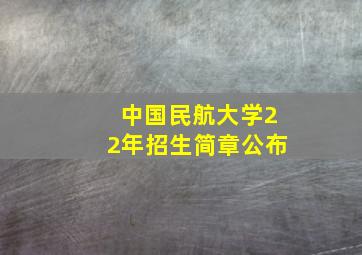 中国民航大学22年招生简章公布